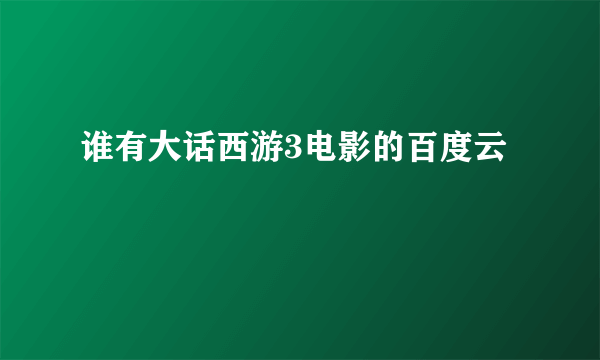 谁有大话西游3电影的百度云